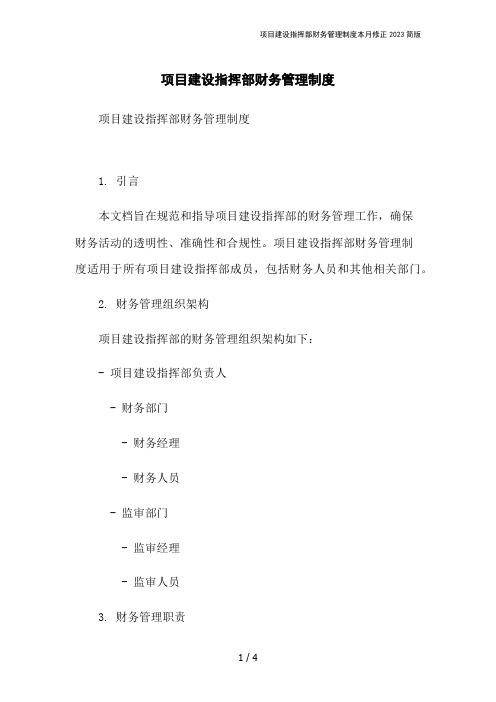 项目建设指挥部财务管理制度本月修正 2023 简版

项目建设指挥部财务管理制度

项目建设指挥部财务管理制度

1. 引言

本文档旨在规范和指导项目建设指挥部的财务管理工作，确保财务活动的透明性、准确性和合规性。项目建设指挥部财务管理制度适用于所有项目建设指挥部成员，包括财务人员和其他相关部门。

2. 财务管理组织架构

项目建设指挥部的财务管理组织架构如下：

- 项目建设指挥部负责人

- 财务部门

- 财务经理

- 财务人员

- 监审部门

- 监审经理

- 监审人员

3. 财务管理职责

1 / 4